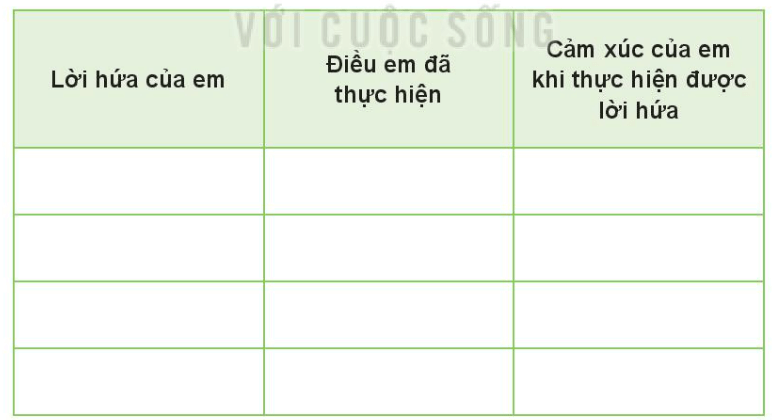 VỚI CUỘC SỐNG

| Lời hứa của em | Điều em đã thực hiện | Cảm xúc của em khi thực hiện được lời hứa |
|---|---|---|
| | | |
| | | |
| | | |
| | | |